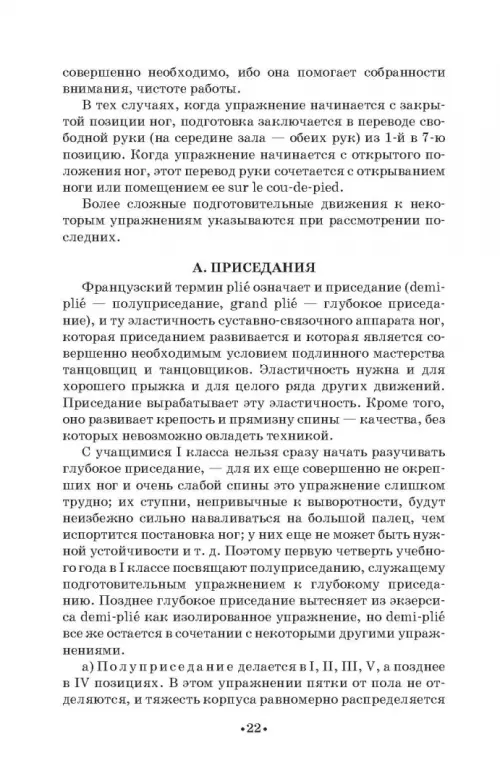 совершенно необходимо, ибо она помогает собранности внимания, чистоте работы.

В тех случаях, когда упражнение начинается с закрытой позиции ног, подготовка заключается в переводе свободной руки (на середине зала — обеих рук) из 1-й в 7-ю позицию. Когда упражнение начинается с открытого положения ног, этот перевод руки сочетается с открыванием ноги или помещением ее sur le cou-de-pied.

Более сложные подготовительные движения к некоторым упражнениям указываются при рассмотрении последних.

А. ПРИСЕДАНИЯ

Французский термин plié означает и приседание (demi-plié — полуприседание, grand plié — глубокое приседание), и ту эластичность суставно-связочного аппарата ног, которая приседанием развивается и которая является совершенно необходимым условием подлинного мастерства танцовщиц и танцовщиков. Эластичность нужна и для хорошего прыжка и для целого ряда других движений. Приседание вырабатывает эту эластичность. Кроме того, оно развивает крепость и прямизну спины — качества, без которых невозможно овладеть техникой.

С учащимися I класса нельзя сразу начать разучивать глубокое приседание, — для их еще совершенно не окрепших ног и очень слабой спины это упражнение слишком трудно; их ступни, непривычные к выворотности, будут неизбежно сильно наваливаться на большой палец, чем испортится постановка ног; у них еще не может быть нужной устойчивости и т. д. Поэтому первую четверть учебного года в I классе посвящают полуприседанию, служащему подготовительным упражнением к глубокому приседанию. Позднее глубокое приседание вытесняет из экзерсиса demi-plié как изолированное упражнение, но demi-plié все же остается в сочетании с некоторыми другими упражнениями.

а) Полуприседание делается в I, II, III, V, а позднее в IV позициях. В этом упражнении пятки от пола не отделяются, и тяжесть корпуса равномерно распределяется

•22•